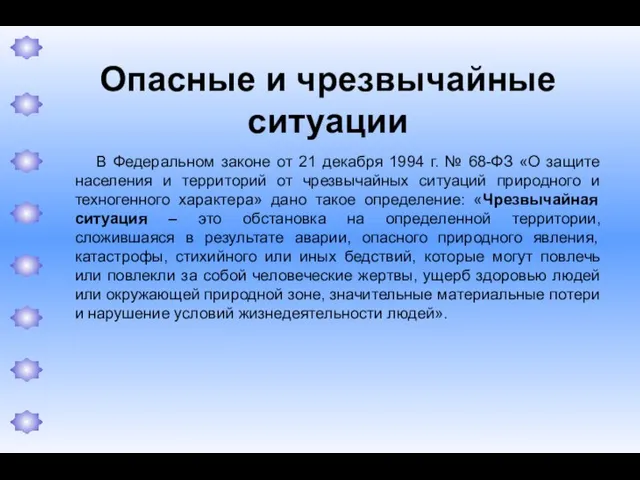 Опасные и чрезвычайные ситуации

В Федеральном законе от 21 декабря 1994 г. № 68-ФЗ «О защите населения и территорий от чрезвычайных ситуаций природного и техногенного характера» дано такое определение: «Чрезвычайная ситуация – это обстановка на определенной территории, сложившаяся в результате аварии, опасного природного явления, катастрофы, стихийного или иных бедствий, которые могут повлечь или повлекли за собой человеческие жертвы, ущерб здоровью людей или окружающей природной зоне, значительные материальные потери и нарушение условий жизнедеятельности людей».